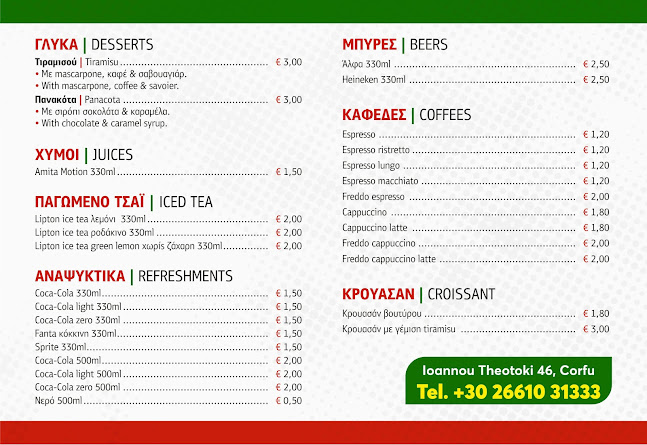 ΓΛΥΚΑ | DESSERTS

Τιραμισού | Tiramisu € 3,00
• Με mascarpone, καφέ & σαβουαγιάρ.
• With mascarpone, coffee & savoier.

Πανακότα | Panacota € 3,00
• Με σιρόπι σοκολάτα & καραμέλα.
• With chocolate & caramel syrup.

ΧΥΜΟΙ | JUICES

Amita Motion 330ml € 1,50

ΠΑΓΩΜΕΝΟ ΤΣΑΪ | ICED TEA

Lipton ice tea λεμόνι 330ml € 2,00
Lipton ice tea ροδάκινο 330ml € 2,00
Lipton ice tea green lemon χωρίς ζάχαρη 330ml € 2,00

ΑΝΑΨΥΚΤΙΚΑ | REFRESHMENTS

Coca-Cola 330ml € 1,50
Coca-Cola light 330ml € 1,50
Coca-Cola zero 330ml € 1,50
Fanta κόκκινη 330ml € 1,50
Sprite 330ml € 1,50
Coca-Cola 500ml € 2,00
Coca-Cola light 500ml € 2,00
Coca-Cola zero 500ml € 2,00
Νερό 500ml € 0,50

ΜΠΥΡΕΣ | BEERS

Άλφα 330ml € 2,50
Heineken 330ml € 2,50

ΚΑΦΕΔΕΣ | COFFEES

Espresso € 1,20
Espresso ristretto € 1,20
Espresso lungo € 1,20
Espresso macchiato € 1,20
Freddo espresso € 2,00
Cappuccino € 1,80
Cappuccino latte € 1,80
Freddo cappuccino € 2,00
Freddo cappuccino latte € 2,00

ΚΡΟΥΑΣΑΝ | CROISSANT

Κρουασάν βουτύρου € 1,80
Κρουασάν με γέμιση tiramisu € 3,00

Ioannou Theotoki 46, Corfu
Tel. +30 26610 31333